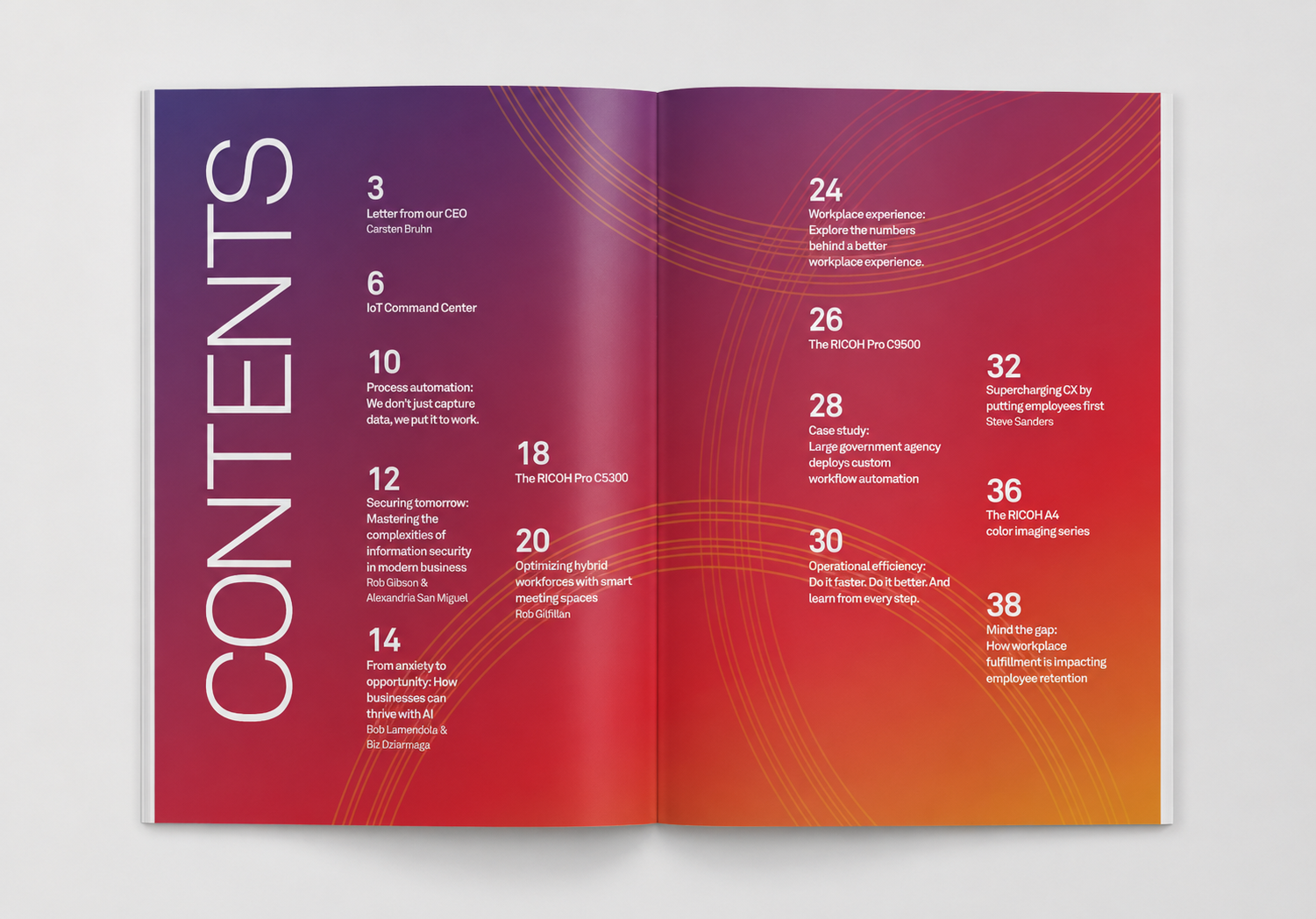 CONTENTS

3
Letter from our CEO
Carsten Bruhn

6
IoT Command Center

10
Process automation: We don't just capture data, we put it to work.

12
Securing tomorrow: Mastering the complexities of information security in modern business
Rob Gibson & Alexandria San Miguel

14
From anxiety to opportunity: How businesses can thrive with AI
Bob Lamendola & Biz Dziarmaga

18
The RICOH Pro C5300

20
Optimizing hybrid workforces with smart meeting spaces
Rob Gilfillan

24
Workplace experience: Explore the numbers behind a better workplace experience.

26
The RICOH Pro C9500

28
Case study: Large government agency deploys custom workflow automation

30
Operational efficiency: Do it faster. Do it better. And learn from every step.

32
Supercharging CX by putting employees first
Steve Sanders

36
The RICOH A4 color imaging series

38
Mind the gap: How workplace fulfillment is impacting employee retention